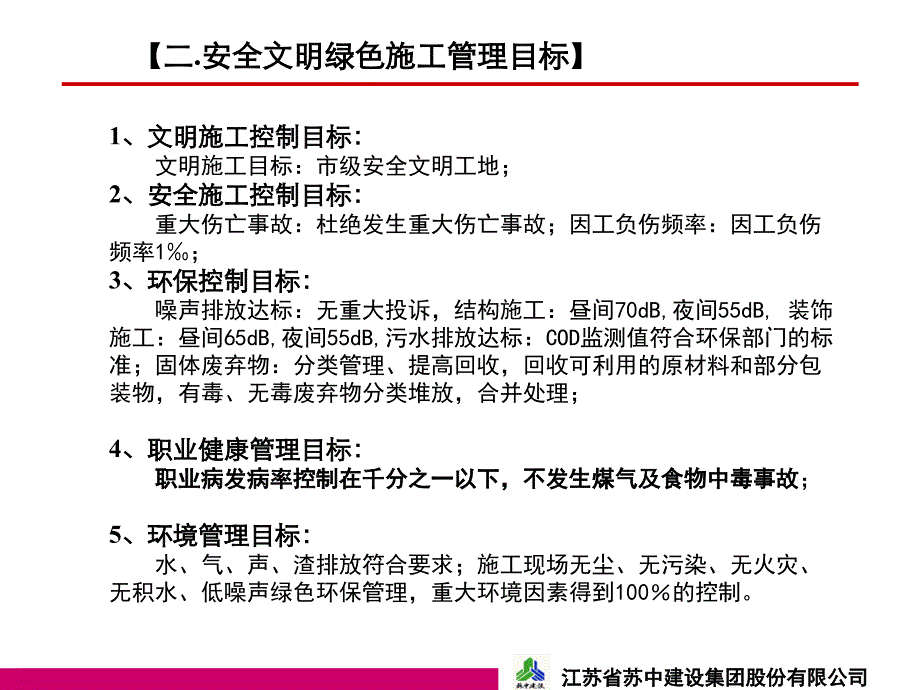 【二.安全文明绿色施工管理目标】

1、文明施工控制目标：
文明施工目标：市级安全文明工地；
2、安全施工控制目标：
重大伤亡事故：杜绝发生重大伤亡事故；因工负伤频率：因工负伤频率1‰；
3、环保控制目标：
噪声排放达标：无重大投诉，结构施工：昼间70dB,夜间55dB, 装饰施工：昼间65dB,夜间55dB,污水排放达标：COD监测值符合环保部门的标准；固体废弃物：分类管理、提高回收，回收可利用的原材料和部分包装物，有毒、无毒废弃物分类堆放，合并处理；

4、职业健康管理目标：
职业病发病率控制在千分之一以下，不发生煤气及食物中毒事故；

5、环境管理目标：
水、气、声、渣排放符合要求；施工现场无尘、无污染、无火灾、无积水、低噪声绿色环保管理，重大环境因素得到100%的控制。

苏中建设

江苏省苏中建设集团股份有限公司